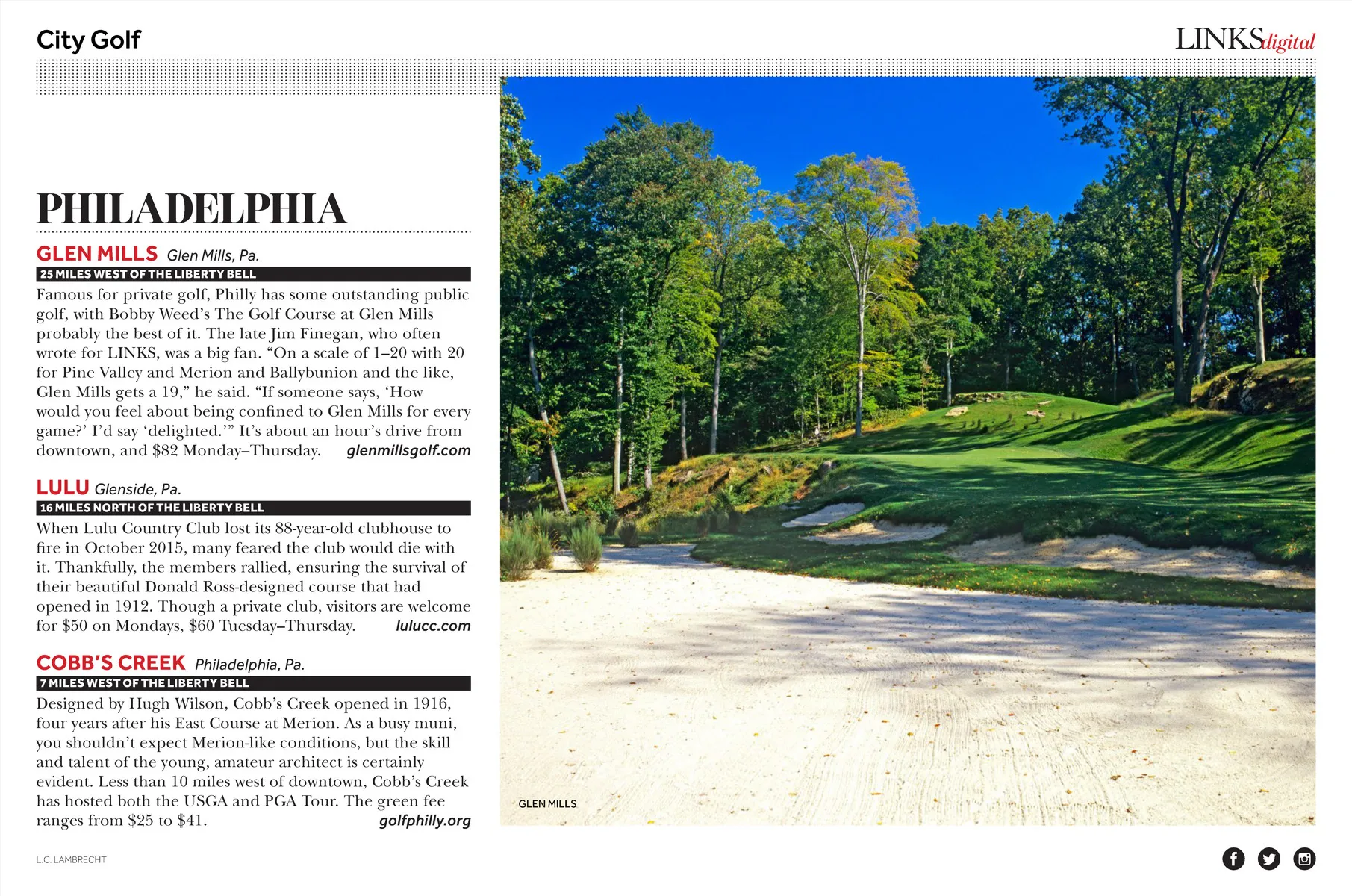 City Golf

LINKSdigital

PHILADELPHIA

GLEN MILLS Glen Mills, Pa.

25 MILES WEST OF THE LIBERTY BELL

Famous for private golf, Philly has some outstanding public golf, with Bobby Weed's The Golf Course at Glen Mills probably the best of it. The late Jim Finegan, who often wrote for LINKS, was a big fan. "On a scale of 1–20 with 20 for Pine Valley and Merion and Ballybunion and the like, Glen Mills gets a 19," he said. "If someone says, 'How would you feel about being confined to Glen Mills for every game?' I'd say 'delighted.'" It's about an hour's drive from downtown, and $82 Monday–Thursday. glenmillsgolf.com

LULU Glenside, Pa.

16 MILES NORTH OF THE LIBERTY BELL

When Lulu Country Club lost its 88-year-old clubhouse to fire in October 2015, many feared the club would die with it. Thankfully, the members rallied, ensuring the survival of their beautiful Donald Ross-designed course that had opened in 1912. Though a private club, visitors are welcome for $50 on Mondays, $60 Tuesday–Thursday. lulucc.com

COBB'S CREEK Philadelphia, Pa.

7 MILES WEST OF THE LIBERTY BELL

Designed by Hugh Wilson, Cobb's Creek opened in 1916, four years after his East Course at Merion. As a busy muni, you shouldn't expect Merion-like conditions, but the skill and talent of the young, amateur architect is certainly evident. Less than 10 miles west of downtown, Cobb's Creek has hosted both the USGA and PGA Tour. The green fee ranges from $25 to $41. golfphilly.org

GLEN MILLS

L.C. LAMBRECHT